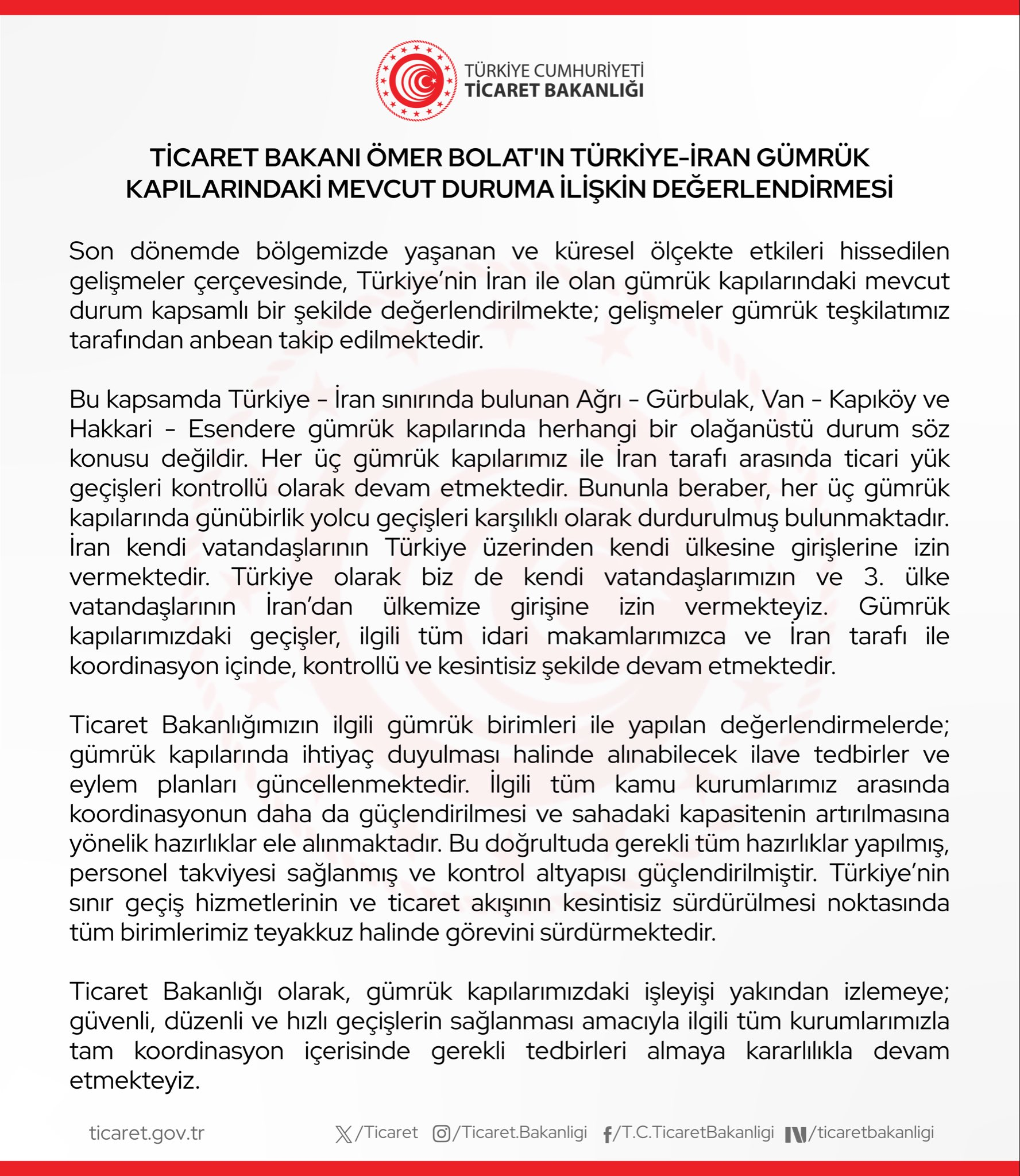 TÜRKİYE CUMHURİYETİ
TİCARET BAKANLIĞI

TİCARET BAKANI ÖMER BOLAT'IN TÜRKİYE-İRAN GÜMRÜK KAPILARINDAKİ MEVCUT DURUMA İLİŞKİN DEĞERLENDİRMESİ

Son dönemde bölgemizde yaşanan ve küresel ölçekte etkileri hissedilen gelişmeler çerçevesinde, Türkiye'nin İran ile olan gümrük kapılarındaki mevcut durum kapsamlı bir şekilde değerlendirilmekte; gelişmeler gümrük teşkilatımız tarafından anbean takip edilmektedir.

Bu kapsamda Türkiye - İran sınırında bulunan Ağrı - Gürbulak, Van - Kapıköy ve Hakkari - Esendere gümrük kapılarında herhangi bir olağanüstü durum söz konusu değildir. Her üç gümrük kapılarımız ile İran tarafı arasında ticari yük geçişleri kontrollü olarak devam etmektedir. Bununla beraber, her üç gümrük kapılarında günübirlik yolcu geçişleri karşılıklı olarak durdurulmuş bulunmaktadır. İran kendi vatandaşlarının Türkiye üzerinden kendi ülkesine girişlerine izin vermektedir. Türkiye olarak biz de kendi vatandaşlarımızın ve 3. ülke vatandaşlarının İran'dan ülkemize girişine izin vermekteyiz. Gümrük kapılarımızdaki geçişler, ilgili tüm idari makamlarımızca ve İran tarafı ile koordinasyon içinde, kontrollü ve kesintisiz şekilde devam etmektedir.

Ticaret Bakanlığımızın ilgili gümrük birimleri ile yapılan değerlendirmelerde; gümrük kapılarında ihtiyaç duyulması halinde alınabilecek ilave tedbirler ve eylem planları güncellenmektedir. İlgili tüm kamu kurumlarımız arasında koordinasyonun daha da güçlendirilmesi ve sahadaki kapasitenin artırılmasına yönelik hazırlıklar ele alınmaktadır. Bu doğrultuda gerekli tüm hazırlıklar yapılmış, personel takviyesi sağlanmış ve kontrol altyapısı güçlendirilmiştir. Türkiye'nin sınır geçiş hizmetlerinin ve ticaret akışının kesintisiz sürdürülmesi noktasında tüm birimlerimiz teyakkuz halinde görevini sürdürmektedir.

Ticaret Bakanlığı olarak, gümrük kapılarımızdaki işleyişi yakından izlemeye; güvenli, düzenli ve hızlı geçişlerin sağlanması amacıyla ilgili tüm kurumlarımızla tam koordinasyon içerisinde gerekli tedbirleri almaya kararlılıkla devam etmekteyiz.

ticaret.gov.tr /Ticaret /Ticaret.Bakanligi /T.C.TicaretBakanligi /ticaretbakanligi